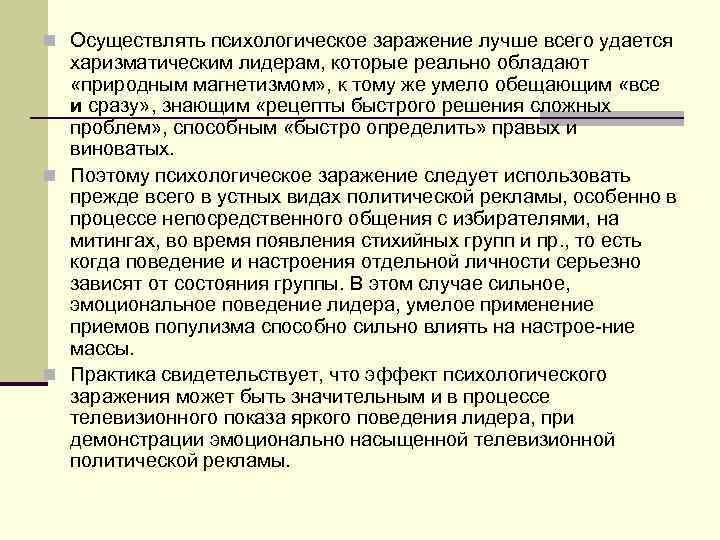 Осуществлять психологическое заражение лучше всего удается харизматическим лидерам, которые реально обладают «природным магнетизмом», к тому же умело обещающим «все и сразу», знающим «рецепты быстрого решения сложных проблем», способным «быстро определить» правых и виноватых.

Поэтому психологическое заражение следует использовать прежде всего в устных видах политической рекламы, особенно в процессе непосредственного общения с избирателями, на митингах, во время появления стихийных групп и пр., то есть когда поведение и настроения отдельной личности серьезно зависят от состояния группы. В этом случае сильное, эмоциональное поведение лидера, умелое применение приемов популизма способно сильно влиять на настрое-ние массы.

Практика свидетельствует, что эффект психологического заражения может быть значительным и в процессе телевизионного показа яркого поведения лидера, при демонстрации эмоционально насыщенной телевизионной политической рекламы.